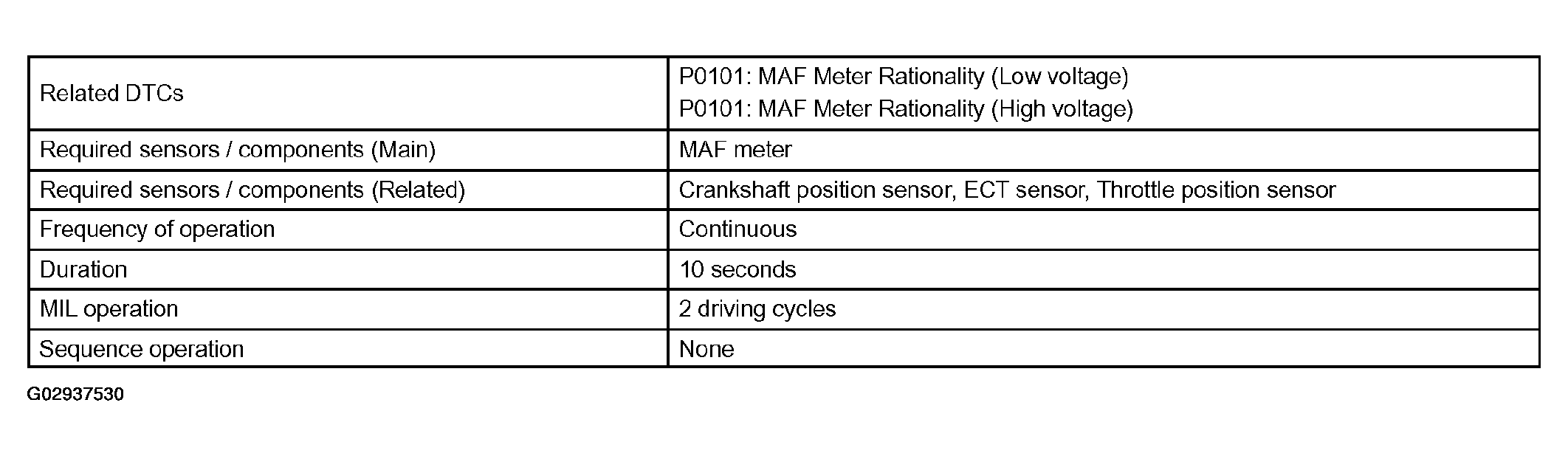 | Related DTCs | P0101: MAF Meter Rationality (Low voltage) P0101: MAF Meter Rationality (High voltage) |
|---|---|
| Required sensors / components (Main) | MAF meter |
| Required sensors / components (Related) | Crankshaft position sensor, ECT sensor, Throttle position sensor |
| Frequency of operation | Continuous |
| Duration | 10 seconds |
| MIL operation | 2 driving cycles |
| Sequence operation | None |

G02937530